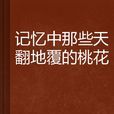 记忆中那些天翻地覆的桃花